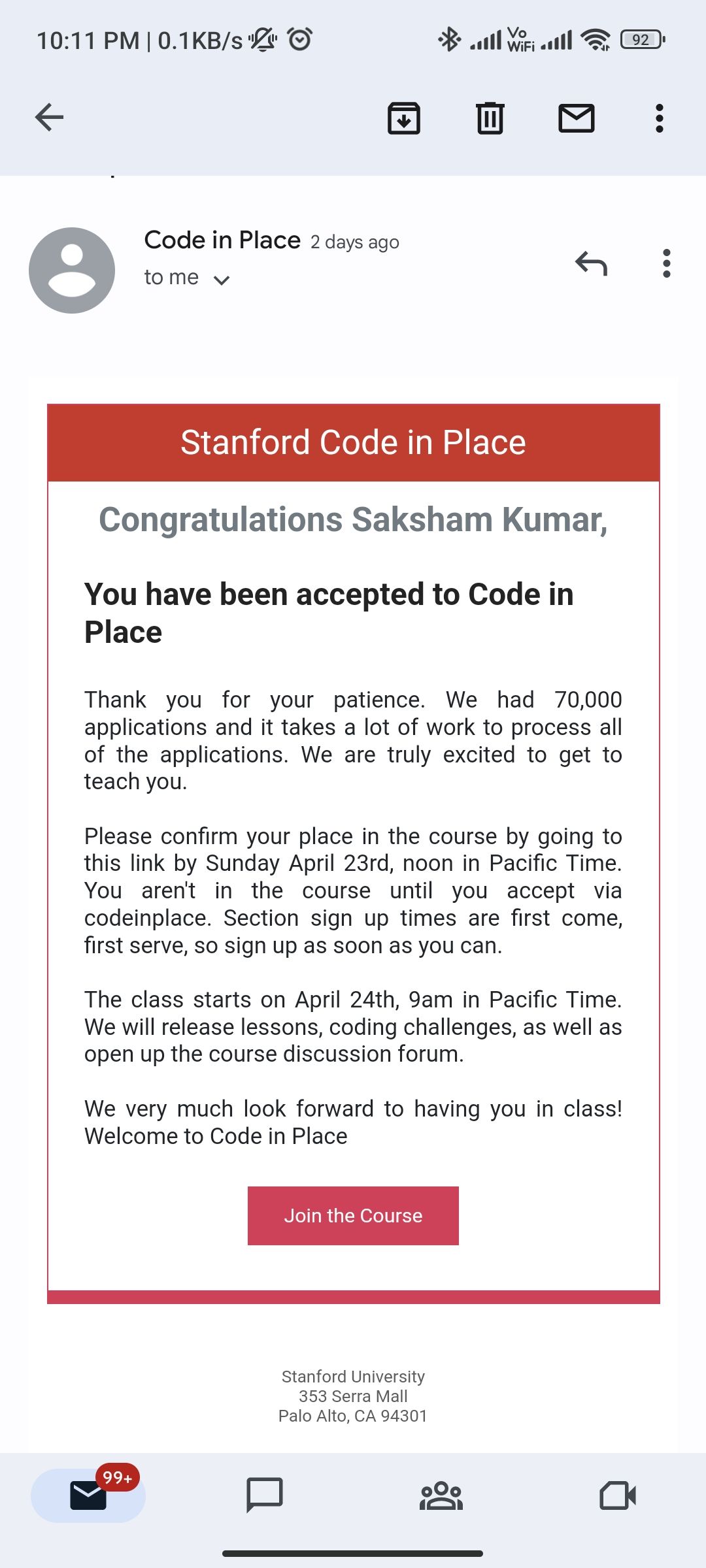 10:11 PM | 0.1KB/s

Vo WiFi

92

Code in Place 2 days ago
to me

Stanford Code in Place

Congratulations Saksham Kumar,

You have been accepted to Code in Place

Thank you for your patience. We had 70,000 applications and it takes a lot of work to process all of the applications. We are truly excited to get to teach you.

Please confirm your place in the course by going to this link by Sunday April 23rd, noon in Pacific Time. You aren't in the course until you accept via codeinplace. Section sign up times are first come, first serve, so sign up as soon as you can.

The class starts on April 24th, 9am in Pacific Time. We will release lessons, coding challenges, as well as open up the course discussion forum.

We very much look forward to having you in class! Welcome to Code in Place

Join the Course

Stanford University
353 Serra Mall
Palo Alto, CA 94301

99+